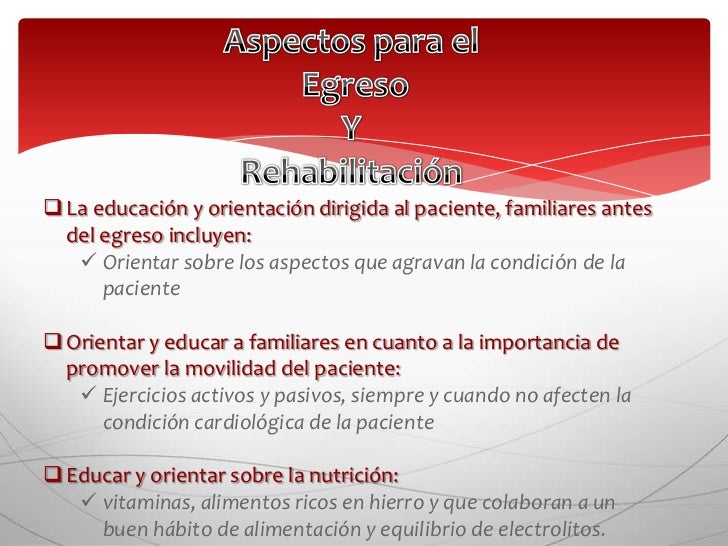 Aspectos para el Egreso Y Rehabilitación

❑ La educación y orientación dirigida al paciente, familiares antes del egreso incluyen:
✓ Orientar sobre los aspectos que agravan la condición de la paciente

❑ Orientar y educar a familiares en cuanto a la importancia de promover la movilidad del paciente:
✓ Ejercicios activos y pasivos, siempre y cuando no afecten la condición cardiológica de la paciente

❑ Educar y orientar sobre la nutrición:
✓ vitaminas, alimentos ricos en hierro y que colaboran a un buen hábito de alimentación y equilibrio de electrolitos.